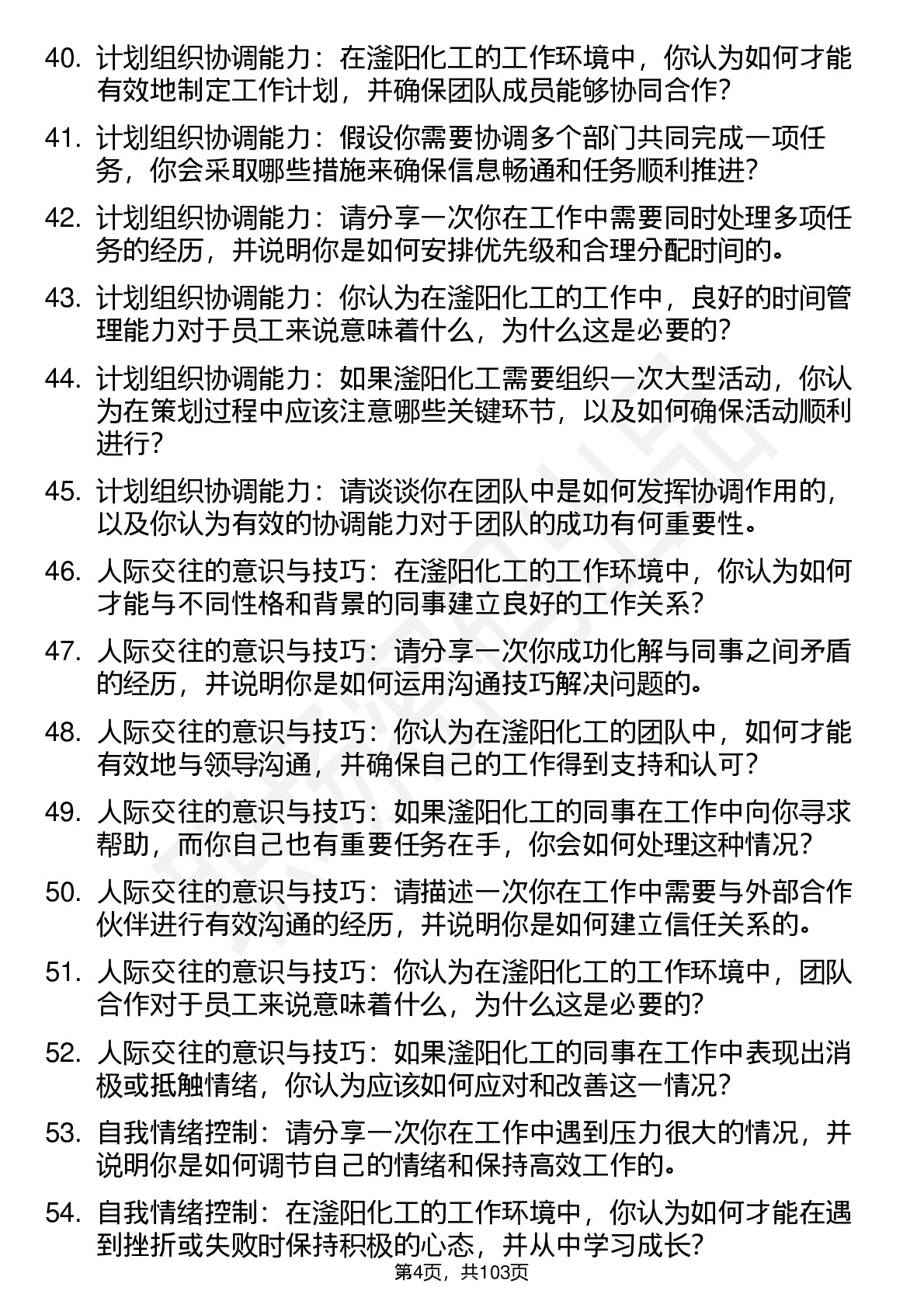 40. 计划组织协调能力：在滏阳化工的工作环境中，你认为如何才能有效地制定工作计划，并确保团队成员能够协同合作?

41. 计划组织协调能力：假设你需要协调多个部门共同完成一项任务，你会采取哪些措施来确保信息畅通和任务顺利推进?

42. 计划组织协调能力：请分享一次你在工作中需要同时处理多项任务的经历，并说明你是如何安排优先级和合理分配时间的。

43. 计划组织协调能力：你认为在滏阳化工的工作中，良好的时间管理能力对于员工来说意味着什么，为什么这是必要的?

44. 计划组织协调能力：如果滏阳化工需要组织一次大型活动，你认为在策划过程中应该注意哪些关键环节，以及如何确保活动顺利进行?

45. 计划组织协调能力：请谈谈你在团队中是如何发挥协调作用的，以及你认为有效的协调能力对于团队的成功有何重要性。

46. 人际交往的意识与技巧：在滏阳化工的工作环境中，你认为如何才能与不同性格和背景的同事建立良好的工作关系?

47. 人际交往的意识与技巧：请分享一次你成功化解与同事之间矛盾的经历，并说明你是如何运用沟通技巧解决问题的。

48. 人际交往的意识与技巧：你认为在滏阳化工的团队中，如何才能有效地与领导沟通，并确保自己的工作得到支持和认可?

49. 人际交往的意识与技巧：如果滏阳化工的同事在工作中向你寻求帮助，而你自己也有重要任务在手，你会如何处理这种情况?

50. 人际交往的意识与技巧：请描述一次你在工作中需要与外部合作伙伴进行有效沟通的经历，并说明你是如何建立信任关系的。

51. 人际交往的意识与技巧：你认为在滏阳化工的工作环境中，团队合作对于员工来说意味着什么，为什么这是必要的?

52. 人际交往的意识与技巧：如果滏阳化工的同事在工作中表现出消极或抵触情绪，你认为应该如何应对和改善这一情况?

53. 自我情绪控制：请分享一次你在工作中遇到压力很大的情况，并说明你是如何调节自己的情绪和保持高效工作的。

54. 自我情绪控制：在滏阳化工的工作环境中，你认为如何才能在遇到挫折或失败时保持积极的心态，并从中学习成长?

第4页，共103页